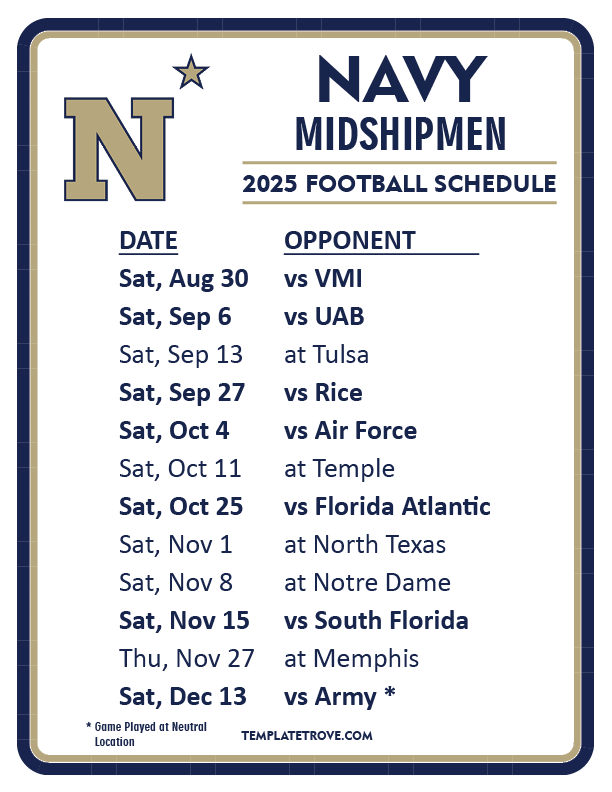 N

NAVY
MIDSHIPMEN

2025 FOOTBALL SCHEDULE

| DATE | OPPONENT |
|---|---|
| Sat, Aug 30 | vs VMI |
| Sat, Sep 6 | vs UAB |
| Sat, Sep 13 | at Tulsa |
| Sat, Sep 27 | vs Rice |
| Sat, Oct 4 | vs Air Force |
| Sat, Oct 11 | at Temple |
| Sat, Oct 25 | vs Florida Atlantic |
| Sat, Nov 1 | at North Texas |
| Sat, Nov 8 | at Notre Dame |
| Sat, Nov 15 | vs South Florida |
| Thu, Nov 27 | at Memphis |
| Sat, Dec 13 | vs Army * |

* Game Played at Neutral Location

TEMPLATETROVE.COM